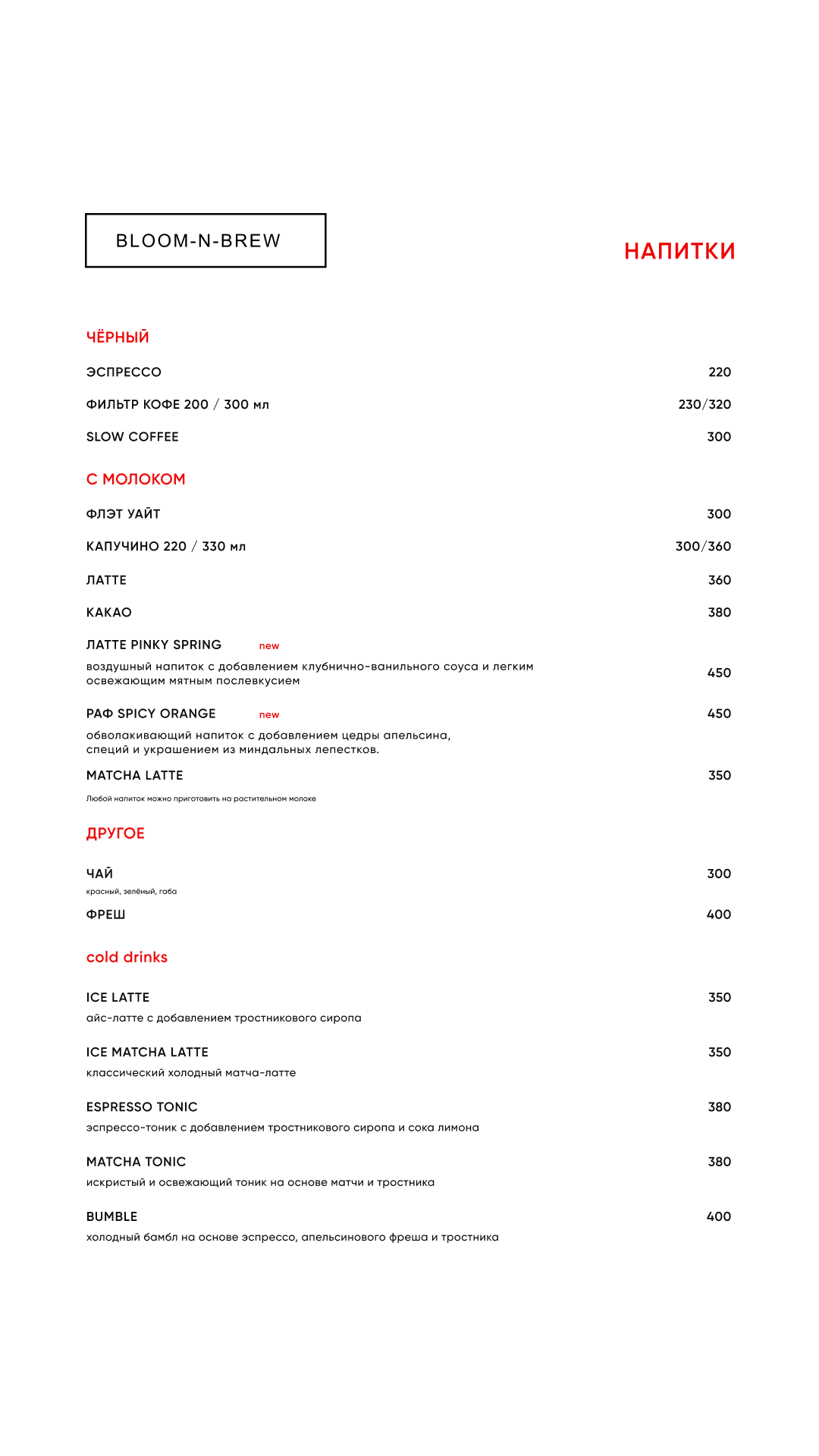 BLOOM-N-BREW

НАПИТКИ

ЧЁРНЫЙ

ЭСПРЕССО 220

ФИЛЬТР КОФЕ 200 / 300 мл 230/320

SLOW COFFEE 300

С МОЛОКОМ

ФЛЭТ УАЙТ 300

КАПУЧИНО 220 / 330 мл 300/360

ЛАТТЕ 360

КАКАО 380

ЛАТТЕ PINKY SPRING new

воздушный напиток с добавлением клубнично-ванильного соуса и легким освежающим мятным послевкусием 450

РАФ SPICY ORANGE new 450

обволакивающий напиток с добавлением цедры апельсина, специй и украшением из миндальных лепестков.

MATCHA LATTE 350

Любой напиток можно приготовить на растительном молоке

ДРУГОЕ

ЧАЙ 300

красный, зелёный, габа

ФРЕШ 400

cold drinks

ICE LATTE 350

айс-латте с добавлением тростникового сиропа

ICE MATCHA LATTE 350

классический холодный матча-латте

ESPRESSO TONIC 380

эспрессо-тоник с добавлением тростникового сиропа и сока лимона

MATCHA TONIC 380

искристый и освежающий тоник на основе матчи и тростника

BUMBLE 400

холодный бамбл на основе эспрессо, апельсинового фреша и тростника